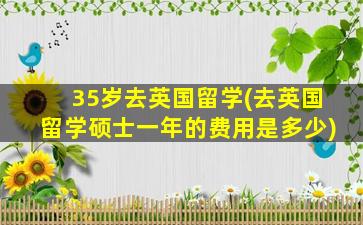 35岁去英国留学(去英国留学硕士一年的费用是多少)